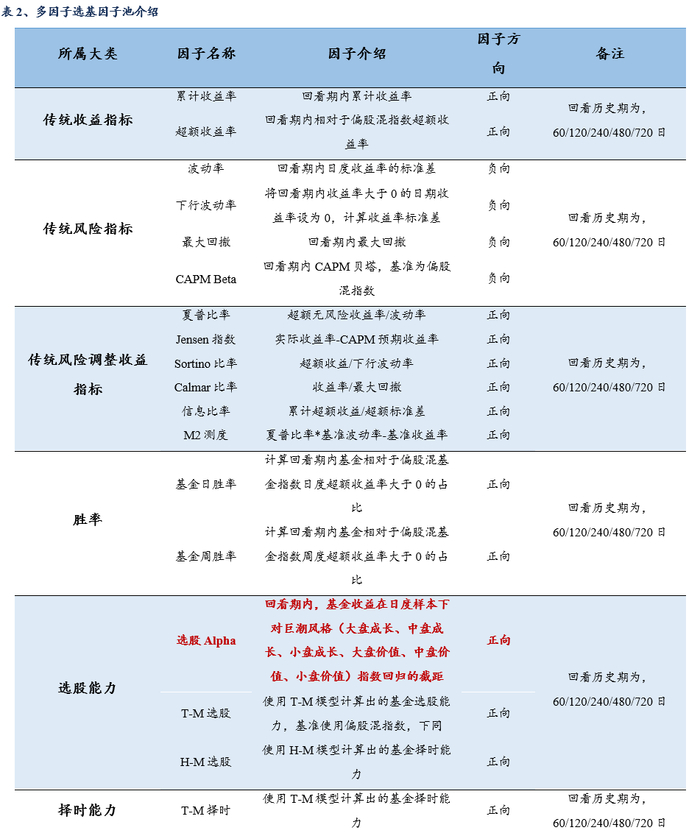 表 2、多因子选基因子池介绍

| 所属大类 | 因子名称 | 因子介绍 | 因子方向 | 备注 |
|---|---|---|---|---|
| 传统收益指标 | 累计收益率 | 回看期内累计收益率 | 正向 | 回看历史期为，60/120/240/480/720 日 |
| | 超额收益率 | 回看期内相对于偏股混指数超额收益率 | 正向 | |
| 传统风险指标 | 波动率 | 回看期内日度收益率的标准差 | 负向 | 回看历史期为，60/120/240/480/720 日 |
| | 下行波动率 | 将回看期内收益率大于 0 的日期收益率设为 0，计算收益率标准差 | 负向 | |
| | 最大回撤 | 回看期内最大回撤 | 负向 | |
| | CAPM Beta | 回看期内 CAPM 贝塔，基准为偏股混指数 | 负向 | |
| 传统风险调整收益指标 | 夏普比率 | 超额无风险收益率/波动率 | 正向 | 回看历史期为，60/120/240/480/720 日 |
| | Jensen 指数 | 实际收益率-CAPM 预期收益率 | 正向 | |
| | Sortino 比率 | 超额收益/下行波动率 | 正向 | |
| | Calmar 比率 | 收益率/最大回撤 | 正向 | |
| | 信息比率 | 累计超额收益/超额标准差 | 正向 | |
| | M2 测度 | 夏普比率*基准波动率-基准收益率 | 正向 | |
| 胜率 | 基金日胜率 | 计算回看期内基金相对于偏股混基金指数日度超额收益率大于 0 的占比 | 正向 | 回看历史期为，60/120/240/480/720 日 |
| | 基金周胜率 | 计算回看期内基金相对于偏股混基金指数周度超额收益率大于 0 的占比 | 正向 | |
| 选股能力 | 选股 Alpha | 回看期内，基金收益在日度样本下对巨潮风格（大盘成长、中盘成长、小盘成长、大盘价值、中盘价值、小盘价值）指数回归的截距 | 正向 | 回看历史期为，60/120/240/480/720 日 |
| | T-M 选股 | 使用 T-M 模型计算出的基金选股能力，基准使用偏股混指数，下同 | 正向 | |
| | H-M 选股 | 使用 H-M 模型计算出的基金择时能力 | 正向 | |
| 择时能力 | T-M 择时 | 使用 T-M 模型计算出的基金择时能力 | 正向 | 回看历史期为，60/120/240/480/720 日 |